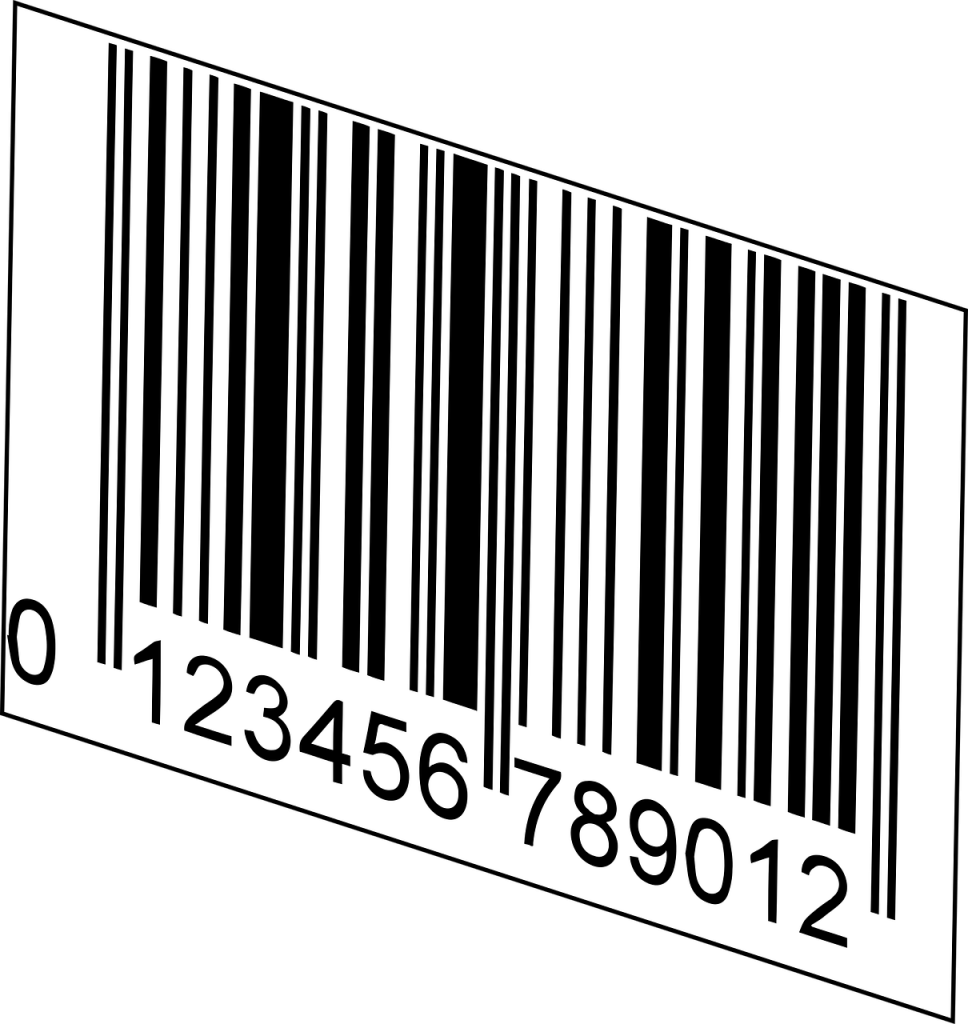 0 123456 789012